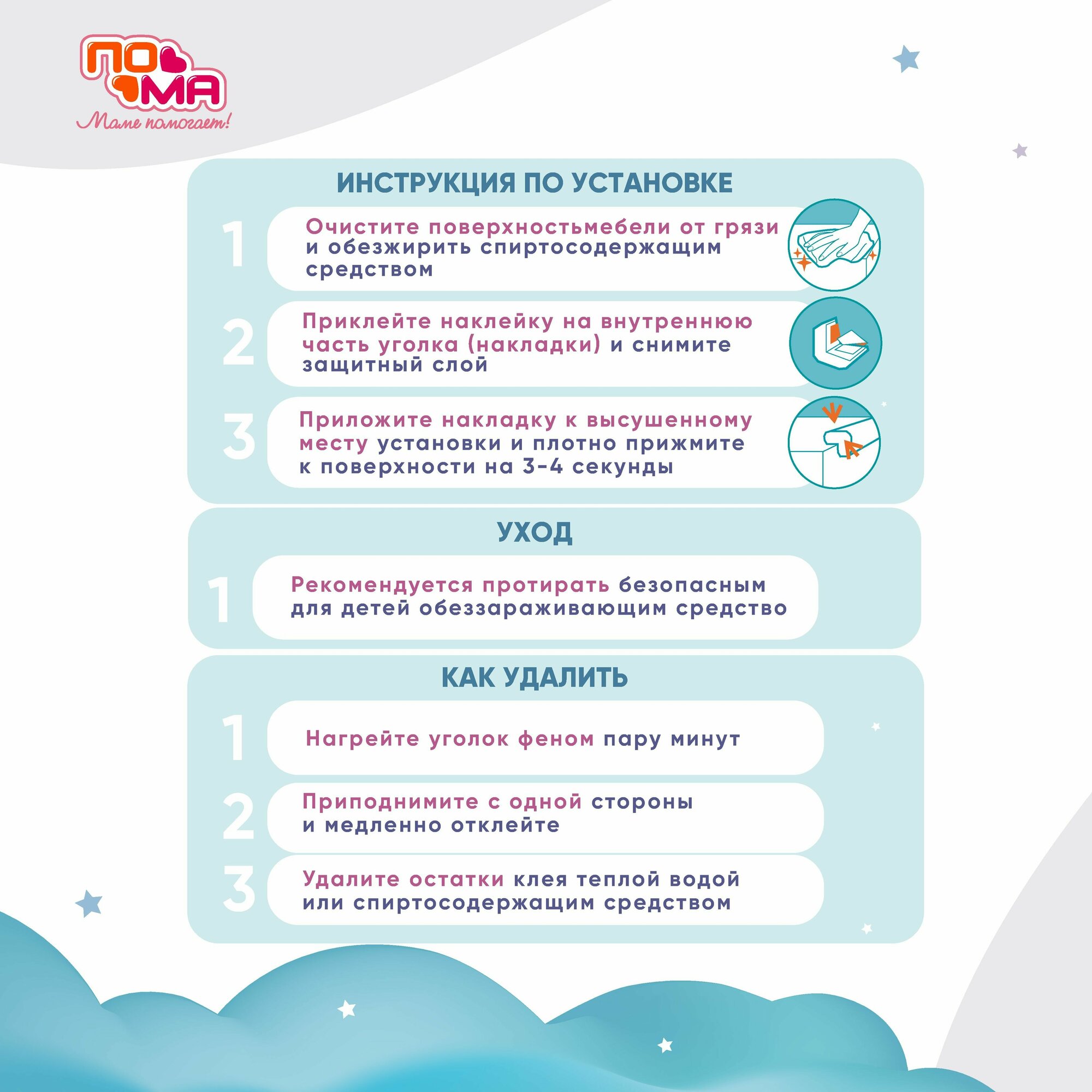 ПО
МА
Маме помогает!

ИНСТРУКЦИЯ ПО УСТАНОВКЕ

1
Очистите поверхностьмебели от грязи и обезжирить спиртосодержащим средством

2
Приклейте наклейку на внутреннюю часть уголка (накладки) и снимите защитный слой

3
Приложите накладку к высушенному месту установки и плотно прижмите к поверхности на 3-4 секунды

УХОД

1
Рекомендуется протирать безопасным для детей обеззараживающим средство

КАК УДАЛИТЬ

1
Нагрейте уголок феном пару минут

2
Приподнимите с одной стороны и медленно отклейте

3
Удалите остатки клея теплой водой или спиртосодержащим средством